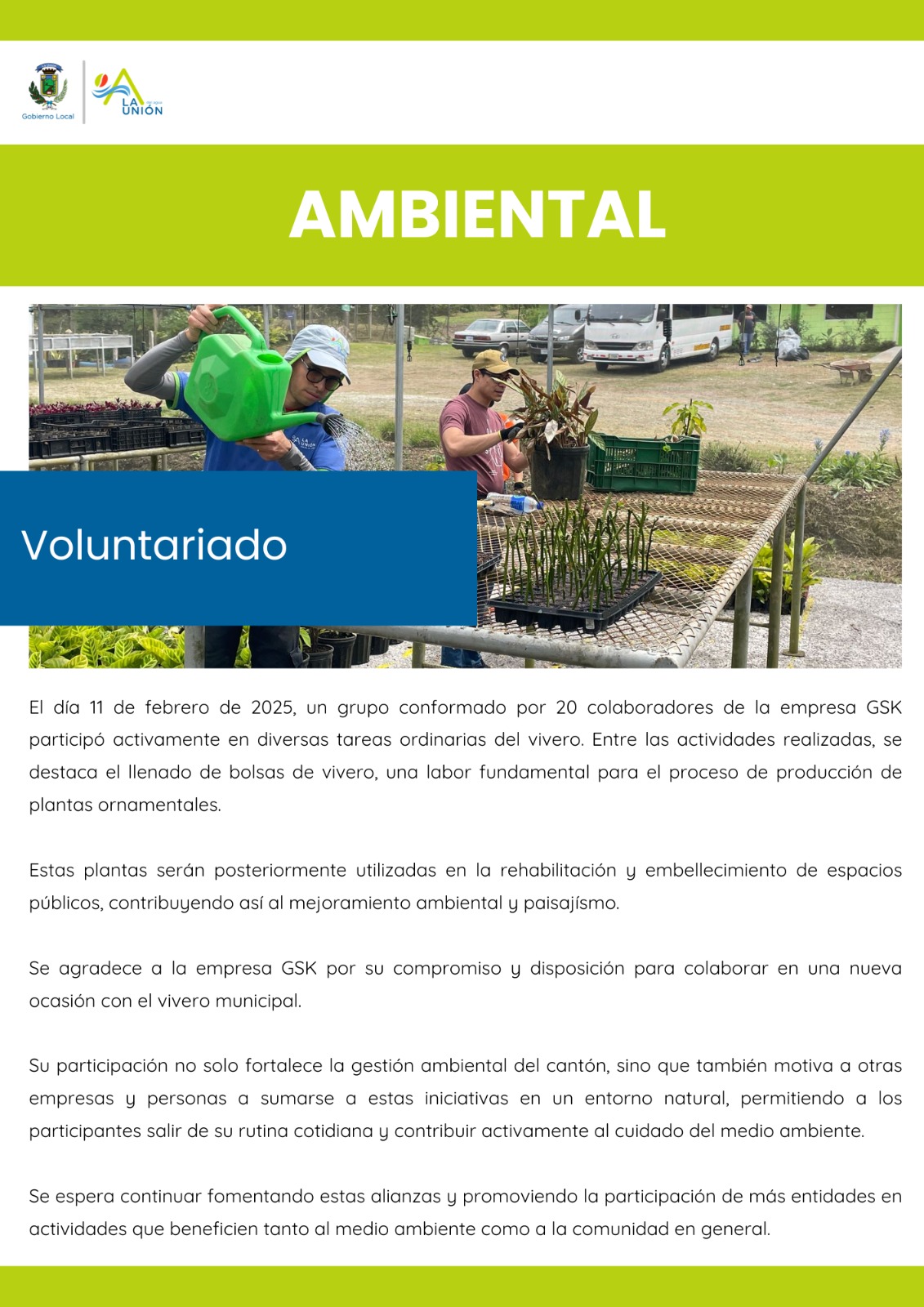 Gobierno Local

LA UNIÓN

AMBIENTAL

Voluntariado

El día 11 de febrero de 2025, un grupo conformado por 20 colaboradores de la empresa GSK participó activamente en diversas tareas ordinarias del vivero. Entre las actividades realizadas, se destaca el llenado de bolsas de vivero, una labor fundamental para el proceso de producción de plantas ornamentales.

Estas plantas serán posteriormente utilizadas en la rehabilitación y embellecimiento de espacios públicos, contribuyendo así al mejoramiento ambiental y paisajísmo.

Se agradece a la empresa GSK por su compromiso y disposición para colaborar en una nueva ocasión con el vivero municipal.

Su participación no solo fortalece la gestión ambiental del cantón, sino que también motiva a otras empresas y personas a sumarse a estas iniciativas en un entorno natural, permitiendo a los participantes salir de su rutina cotidiana y contribuir activamente al cuidado del medio ambiente.

Se espera continuar fomentando estas alianzas y promoviendo la participación de más entidades en actividades que beneficien tanto al medio ambiente como a la comunidad en general.